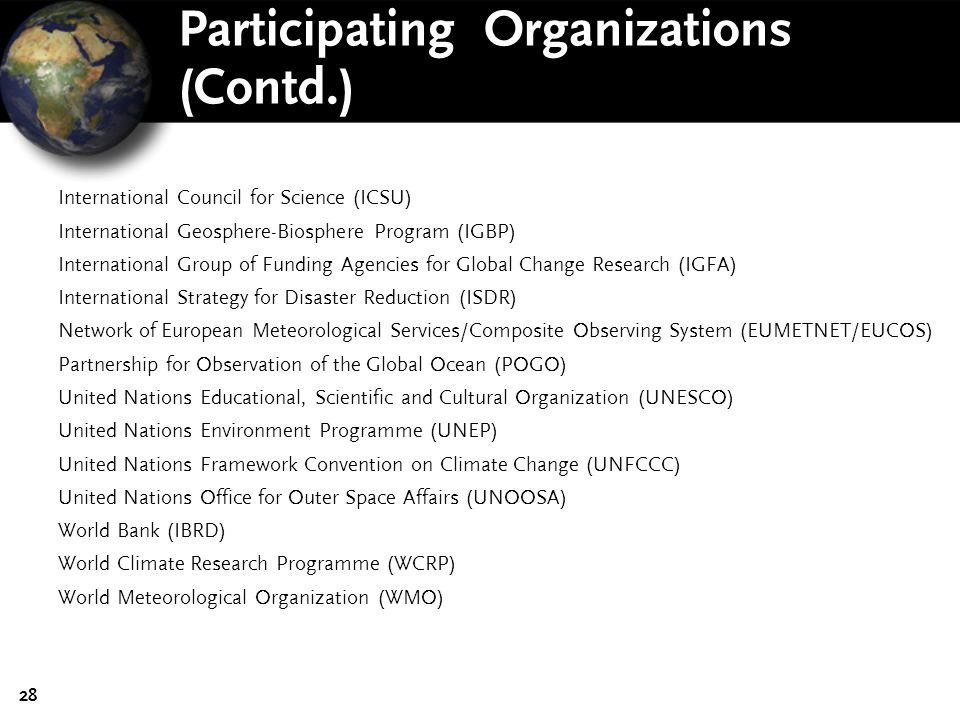 Participating Organizations (Contd.)

International Council for Science (ICSU)
International Geosphere-Biosphere Program (IGBP)
International Group of Funding Agencies for Global Change Research (IGFA)
International Strategy for Disaster Reduction (ISDR)
Network of European Meteorological Services/Composite Observing System (EUMETNET/EUCOS)
Partnership for Observation of the Global Ocean (POGO)
United Nations Educational, Scientific and Cultural Organization (UNESCO)
United Nations Environment Programme (UNEP)
United Nations Framework Convention on Climate Change (UNFCCC)
United Nations Office for Outer Space Affairs (UNOOSA)
World Bank (IBRD)
World Climate Research Programme (WCRP)
World Meteorological Organization (WMO)

28